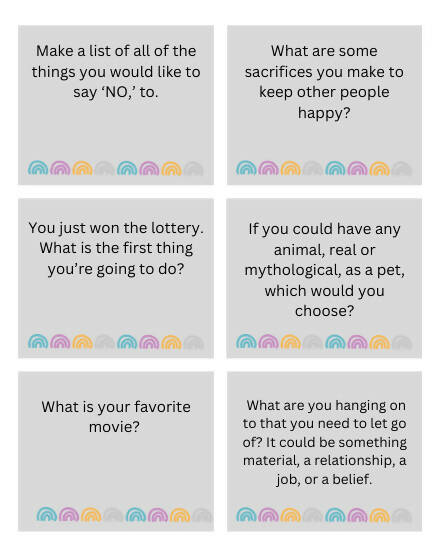 Make a list of all of the things you would like to say 'NO,' to.

What are some sacrifices you make to keep other people happy?

You just won the lottery. What is the first thing you're going to do?

If you could have any animal, real or mythological, as a pet, which would you choose?

What is your favorite movie?

What are you hanging on to that you need to let go of? It could be something material, a relationship, a job, or a belief.